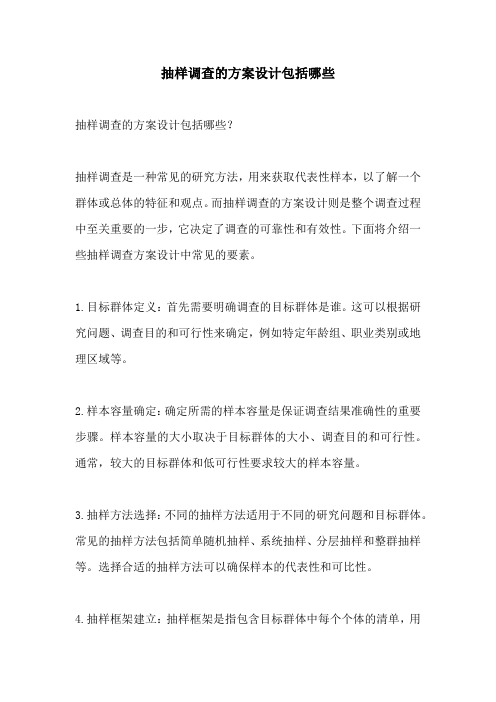 抽样调查的方案设计包括哪些

抽样调查的方案设计包括哪些？

抽样调查是一种常见的研究方法，用来获取代表性样本，以了解一个群体或总体的特征和观点。而抽样调查的方案设计则是整个调查过程中至关重要的一步，它决定了调查的可靠性和有效性。下面将介绍一些抽样调查方案设计中常见的要素。

1.目标群体定义：首先需要明确调查的目标群体是谁。这可以根据研究问题、调查目的和可行性来确定，例如特定年龄组、职业类别或地理区域等。

2.样本容量确定：确定所需的样本容量是保证调查结果准确性的重要步骤。样本容量的大小取决于目标群体的大小、调查目的和可行性。通常，较大的目标群体和低可行性要求较大的样本容量。

3.抽样方法选择：不同的抽样方法适用于不同的研究问题和目标群体。常见的抽样方法包括简单随机抽样、系统抽样、分层抽样和整群抽样等。选择合适的抽样方法可以确保样本的代表性和可比性。

4.抽样框架建立：抽样框架是指包含目标群体中每个个体的清单，用